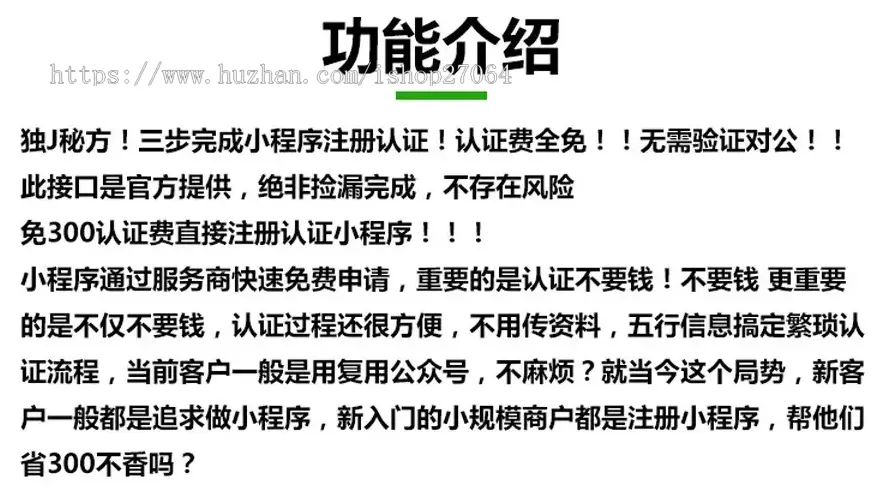 功能介绍

https://www.huzhan.com/ishop27064

独J秘方！三步完成小程序注册认证！认证费全免！！无需验证对公！！
此接口是官方提供，绝非捡漏完成，不存在风险
免300认证费直接注册认证小程序！！！
小程序通过服务商快速免费申请，重要的是认证不要钱！不要钱 更重要的是不仅不要钱，认证过程还很方便，不用传资料，五行信息搞定繁琐认证流程，当前客户一般是用复用公众号，不麻烦？就当今这个局势，新客户一般都是追求做小程序，新入门的小规模商户都是注册小程序，帮他们省300不香吗？